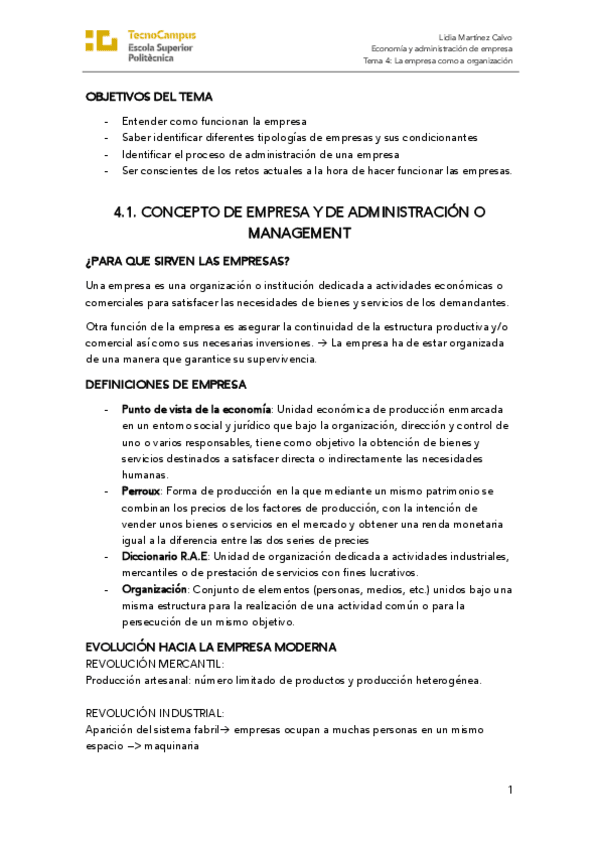 TecnoCampus
Escola Superior
Politècnica

Lidia Martínez Calvo
Economía y administración de empresa
Tema 4: La empresa como a organización

OBJETIVOS DEL TEMA

- Entender como funcionan la empresa
- Saber identificar diferentes tipologías de empresas y sus condicionantes
- Identificar el proceso de administración de una empresa
- Ser conscientes de los retos actuales a la hora de hacer funcionar las empresas.

4.1. CONCEPTO DE EMPRESA Y DE ADMINISTRACIÓN O MANAGEMENT

¿PARA QUE SIRVEN LAS EMPRESAS?

Una empresa es una organización o institución dedicada a actividades económicas o comerciales para satisfacer las necesidades de bienes y servicios de los demandantes.

Otra función de la empresa es asegurar la continuidad de la estructura productiva y/o comercial así como sus necesarias inversiones. → La empresa ha de estar organizada de una manera que garantice su supervivencia.

DEFINICIONES DE EMPRESA

- Punto de vista de la economía: Unidad económica de producción enmarcada en un entorno social y jurídico que bajo la organización, dirección y control de uno o varios responsables, tiene como objetivo la obtención de bienes y servicios destinados a satisfacer directa o indirectamente las necesidades humanas.
- Perroux: Forma de producción en la que mediante un mismo patrimonio se combinan los precios de los factores de producción, con la intención de vender unos bienes o servicios en el mercado y obtener una renda monetaria igual a la diferencia entre las dos series de precies
- Diccionario R.A.E: Unidad de organización dedicada a actividades industriales, mercantiles o de prestación de servicios con fines lucrativos.
- Organización: Conjunto de elementos (personas, medios, etc.) unidos bajo una misma estructura para la realización de una actividad común o para la persecución de un mismo objetivo.

EVOLUCIÓN HACIA LA EMPRESA MODERNA
REVOLUCIÓN MERCANTIL:
Producción artesanal: número limitado de productos y producción heterogénea.

REVOLUCIÓN INDUSTRIAL:
Aparición del sistema fabril→ empresas ocupan a muchas personas en un mismo espacio –> maquinaria

1